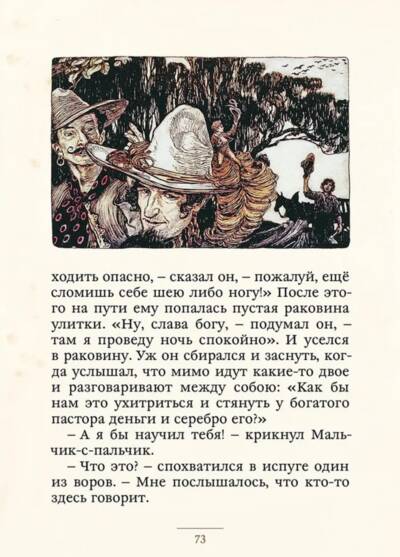 ходить опасно, – сказал он, – пожалуй, ещё сломишь себе шею либо ногу!» После этого на пути ему попалась пустая раковина улитки. «Ну, слава богу, – подумал он, – там я проведу ночь спокойно». И уселся в раковину. Уж он сбирался и заснуть, когда услышал, что мимо идут какие-то двое и разговаривают между собою: «Как бы нам это ухитриться и стянуть у богатого пастора деньги и серебро его?»

– А я бы научил тебя! – крикнул Мальчик-с-пальчик.

– Что это? – спохватился в испуге один из воров. – Мне послышалось, что кто-то здесь говорит.

73